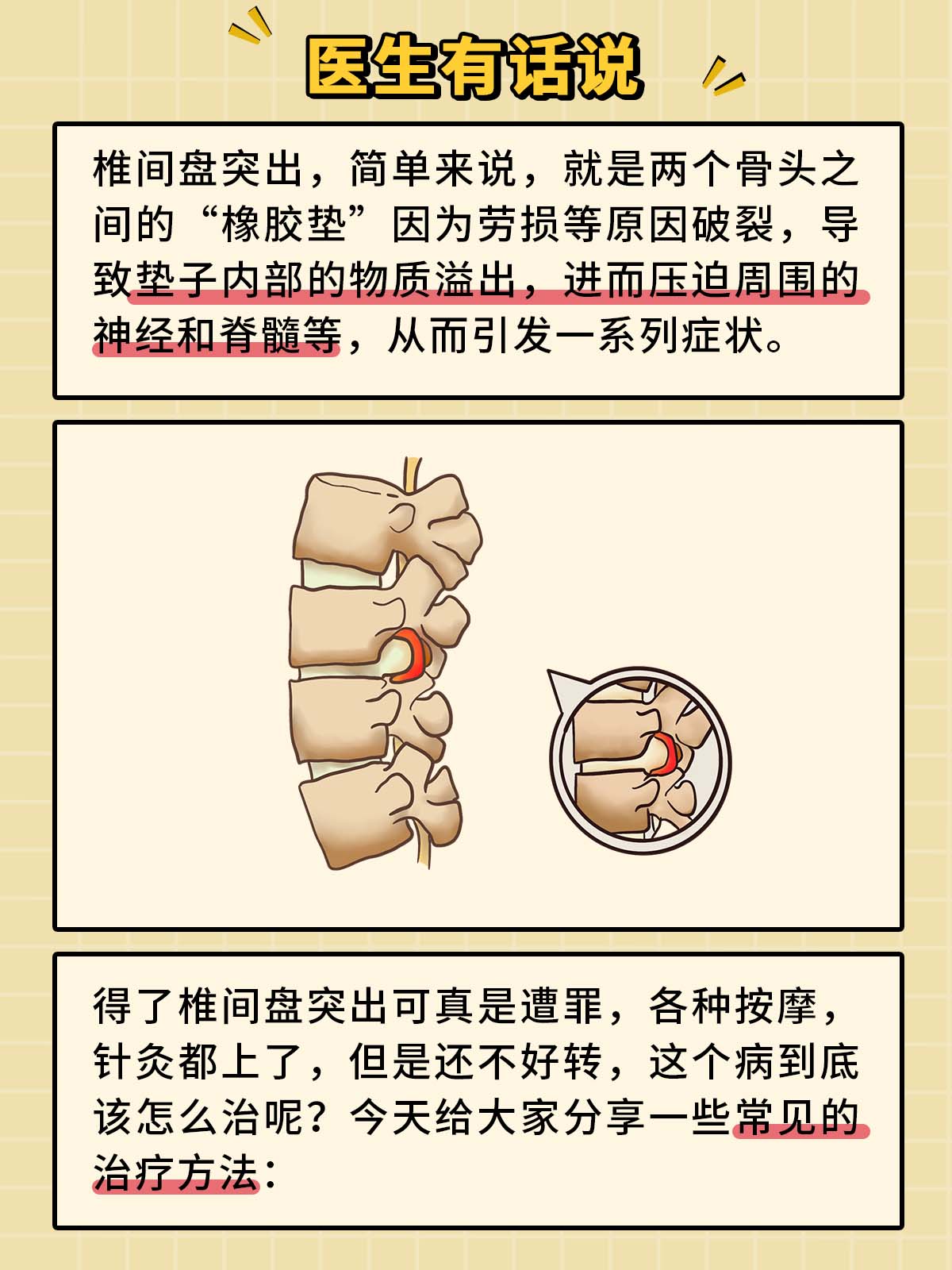 医生有话说

椎间盘突出，简单来说，就是两个骨头之间的“橡胶垫”因为劳损等原因破裂，导致垫子内部的物质溢出，进而压迫周围的神经和脊髓等，从而引发一系列症状。

得了椎间盘突出可真是遭罪，各种按摩，针灸都上了，但是还不好转，这个病到底该怎么治呢？今天给大家分享一些常见的治疗方法：